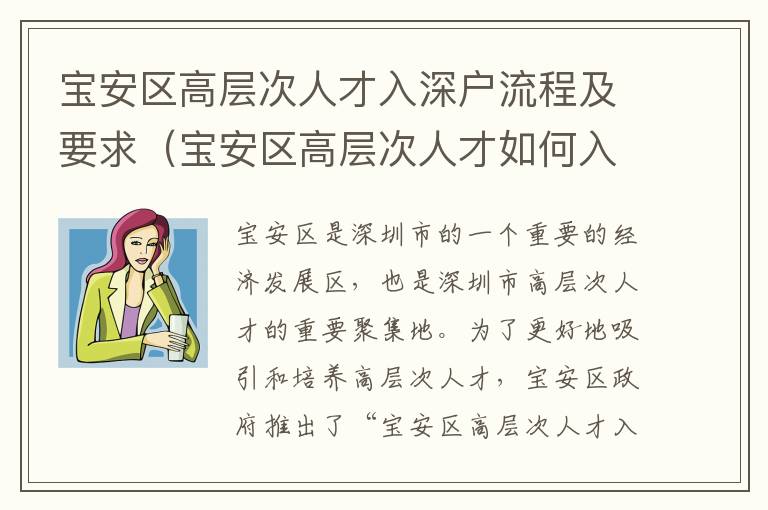 宝安区高层次人才入深户流程及要求（宝安区高层次人才如何入

宝安区是深圳市的一个重要的经济发展区，也是深圳市高层次人才的重要聚集地。为了更好地吸引和培养高层次人才，宝安区政府推出了“宝安区高层次人才入